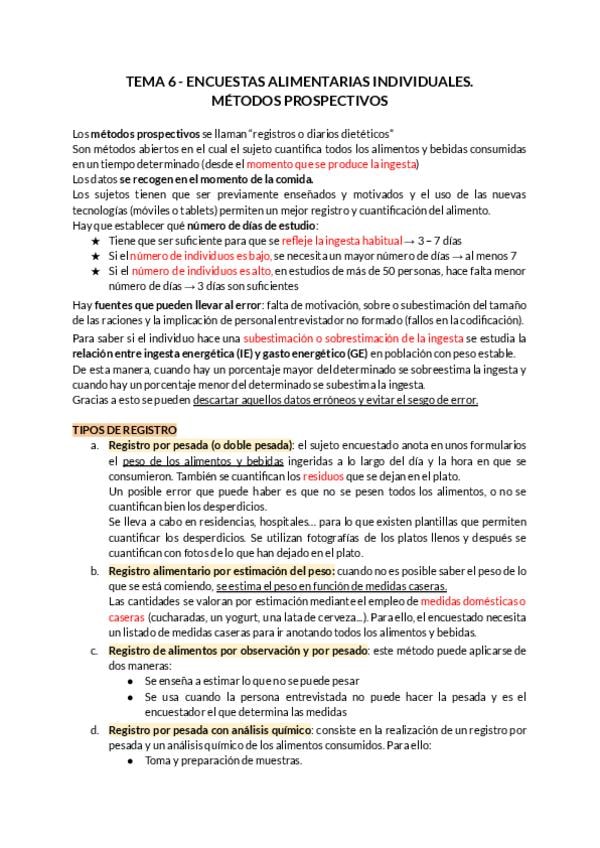 TEMA 6 - ENCUESTAS ALIMENTARIAS INDIVIDUALES.
MÉTODOS PROSPECTIVOS

Los métodos prospectivos se llaman "registros o diarios dietéticos"
Son métodos abiertos en el cual el sujeto cuantifica todos los alimentos y bebidas consumidas en un tiempo determinado (desde el momento que se produce la ingesta)
Los datos se recogen en el momento de la comida.
Los sujetos tienen que ser previamente enseñados y motivados y el uso de las nuevas tecnologías (móviles o tablets) permiten un mejor registro y cuantificación del alimento.
Hay que establecer qué número de días de estudio:
★ Tiene que ser suficiente para que se refleje la ingesta habitual → 3 – 7 días
★ Si el número de individuos es bajo, se necesita un mayor número de días → al menos 7
★ Si el número de individuos es alto, en estudios de más de 50 personas, hace falta menor número de días → 3 días son suficientes

Hay fuentes que pueden llevar al error: falta de motivación, sobre o subestimación del tamaño de las raciones y la implicación de personal entrevistador no formado (fallos en la codificación).
Para saber si el individuo hace una subestimación o sobrestimación de la ingesta se estudia la relación entre ingesta energética (IE) y gasto energético (GE) en población con peso estable.
De esta manera, cuando hay un porcentaje mayor del determinado se sobreestima la ingesta y cuando hay un porcentaje menor del determinado se subestima la ingesta.
Gracias a esto se pueden descartar aquellos datos erróneos y evitar el sesgo de error.

TIPOS DE REGISTRO
a. Registro por pesada (o doble pesada): el sujeto encuestado anota en unos formularios el peso de los alimentos y bebidas ingeridas a lo largo del día y la hora en que se consumieron. También se cuantifican los residuos que se dejan en el plato.
Un posible error que puede haber es que no se pesen todos los alimentos, o no se cuantifican bien los desperdicios.
Se lleva a cabo en residencias, hospitales… para lo que existen plantillas que permiten cuantificar los desperdicios. Se utilizan fotografías de los platos llenos y después se cuantifican con fotos de lo que han dejado en el plato.
b. Registro alimentario por estimación del peso: cuando no es posible saber el peso de lo que se está comiendo, se estima el peso en función de medidas caseras.
Las cantidades se valoran por estimación mediante el empleo de medidas domésticas o caseras (cucharadas, un yogurt, una lata de cerveza…). Para ello, el encuestado necesita un listado de medidas caseras para ir anotando todos los alimentos y bebidas.
c. Registro de alimentos por observación y por pesado: este método puede aplicarse de dos maneras:
● Se enseña a estimar lo que no se puede pesar
● Se usa cuando la persona entrevistada no puede hacer la pesada y es el encuestador el que determina las medidas
d. Registro por pesada con análisis químico: consiste en la realización de un registro por pesada y un análisis químico de los alimentos consumidos. Para ello:
● Toma y preparación de muestras.